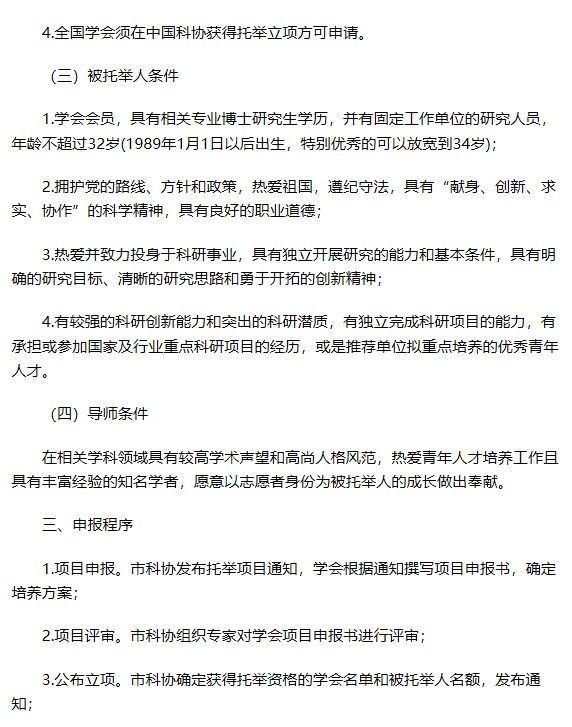 4.全国学会须在中国科协获得托举立项方可申请。

（三）被托举人条件

1.学会会员，具有相关专业博士研究生学历，并有固定工作单位的研究人员，年龄不超过32岁(1989年1月1日以后出生，特别优秀的可以放宽到34岁)；

2.拥护党的路线、方针和政策，热爱祖国，遵纪守法，具有“献身、创新、求实、协作”的科学精神，具有良好的职业道德；

3.热爱并致力投身于科研事业，具有独立开展研究的能力和基本条件，具有明确的研究目标、清晰的研究思路和勇于开拓的创新精神；

4.有较强的科研创新能力和突出的科研潜质，有独立完成科研项目的能力，有承担或参加国家及行业重点科研项目的经历，或是推荐单位拟重点培养的优秀青年人才。

（四）导师条件

在相关学科领域具有较高学术声望和高尚人格风范，热爱青年人才培养工作且具有丰富经验的知名学者，愿意以志愿者身份为被托举人的成长做出奉献。

三、申报程序

1.项目申报。市科协发布托举项目通知，学会根据通知撰写项目申报书，确定培养方案；

2.项目评审。市科协组织专家对学会项目申报书进行评审；

3.公布立项。市科协确定获得托举资格的学会名单和被托举人名额，发布通知；